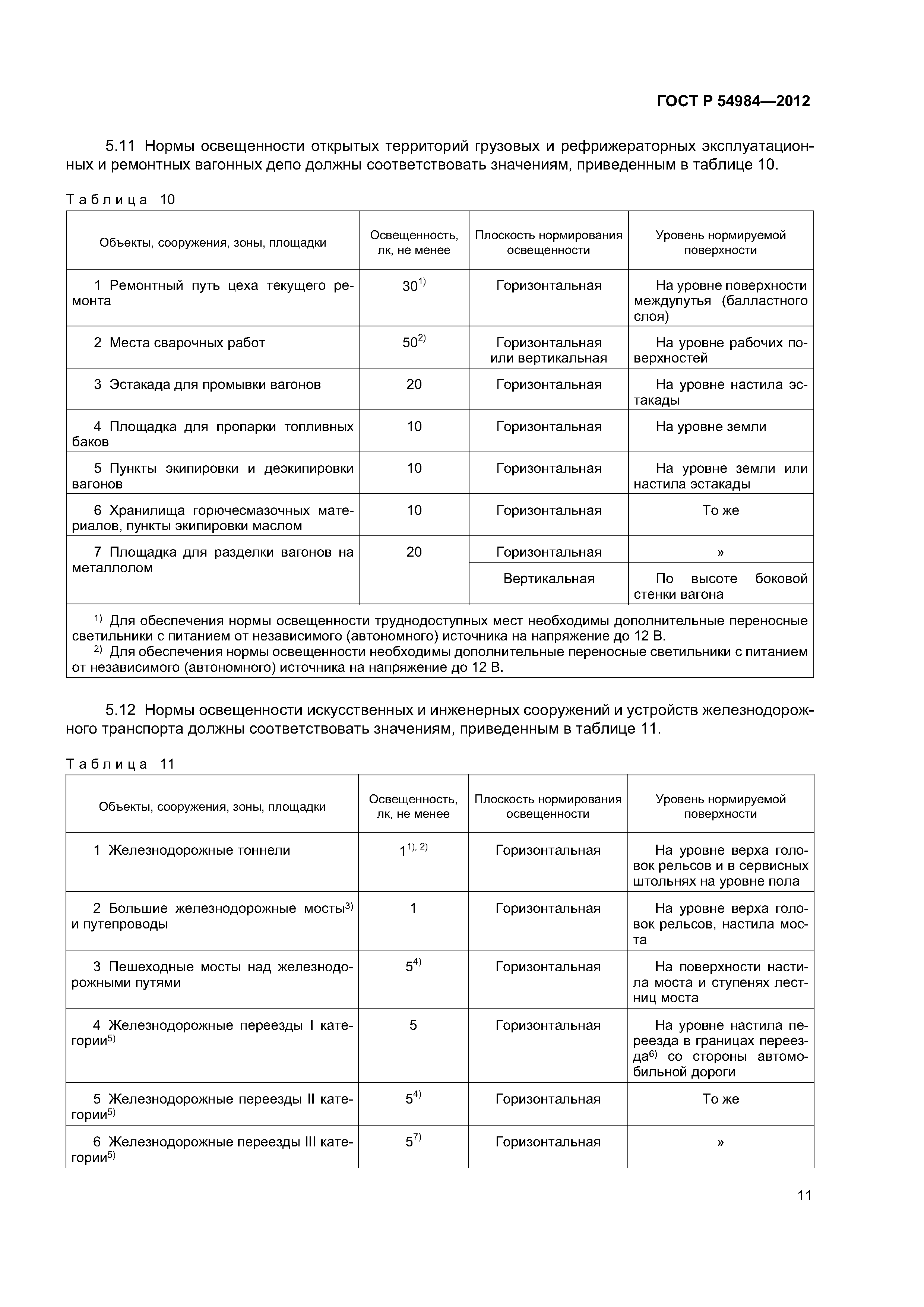 ГОСТ Р 54984—2012

5.11 Нормы освещенности открытых территорий грузовых и рефрижераторных эксплуатационных и ремонтных вагонных депо должны соответствовать значениям, приведенным в таблице 10.

Таблица 10

| Объекты, сооружения, зоны, площадки | Освещенность, лк, не менее | Плоскость нормирования освещенности | Уровень нормируемой поверхности |
|---|---|---|---|
| 1 Ремонтный путь цеха текущего ремонта | $30^{1)}$ | Горизонтальная | На уровне поверхности междупутья (балластного слоя) |
| 2 Места сварочных работ | $50^{2)}$ | Горизонтальная или вертикальная | На уровне рабочих поверхностей |
| 3 Эстакада для промывки вагонов | 20 | Горизонтальная | На уровне настила эстакады |
| 4 Площадка для пропарки топливных баков | 10 | Горизонтальная | На уровне земли |
| 5 Пункты экипировки и деэкипировки вагонов | 10 | Горизонтальная | На уровне земли или настила эстакады |
| 6 Хранилища горючесмазочных материалов, пункты экипировки маслом | 10 | Горизонтальная | То же |
| 7 Площадка для разделки вагонов на металлолом | 20 | Горизонтальная | » |
| | | Вертикальная | По высоте боковой стенки вагона |

$^{1)}$ Для обеспечения нормы освещенности труднодоступных мест необходимы дополнительные переносные светильники с питанием от независимого (автономного) источника на напряжение до 12 В.
$^{2)}$ Для обеспечения нормы освещенности необходимы дополнительные переносные светильники с питанием от независимого (автономного) источника на напряжение до 12 В.

5.12 Нормы освещенности искусственных и инженерных сооружений и устройств железнодорожного транспорта должны соответствовать значениям, приведенным в таблице 11.

Таблица 11

| Объекты, сооружения, зоны, площадки | Освещенность, лк, не менее | Плоскость нормирования освещенности | Уровень нормируемой поверхности |
|---|---|---|---|
| 1 Железнодорожные тоннели | $1^{1), 2)}$ | Горизонтальная | На уровне верха головок рельсов и в сервисных штольнях на уровне пола |
| 2 Большие железнодорожные мосты$^{3)}$ и путепроводы | 1 | Горизонтальная | На уровне верха головок рельсов, настила моста |
| 3 Пешеходные мосты над железнодорожными путями | $5^{4)}$ | Горизонтальная | На поверхности настила моста и ступенях лестниц моста |
| 4 Железнодорожные переезды I категории$^{5)}$ | 5 | Горизонтальная | На уровне настила переезда в границах переезда$^{6)}$ со стороны автомобильной дороги |
| 5 Железнодорожные переезды II категории$^{5)}$ | $5^{4)}$ | Горизонтальная | То же |
| 6 Железнодорожные переезды III категории$^{5)}$ | $5^{7)}$ | Горизонтальная | » |

11